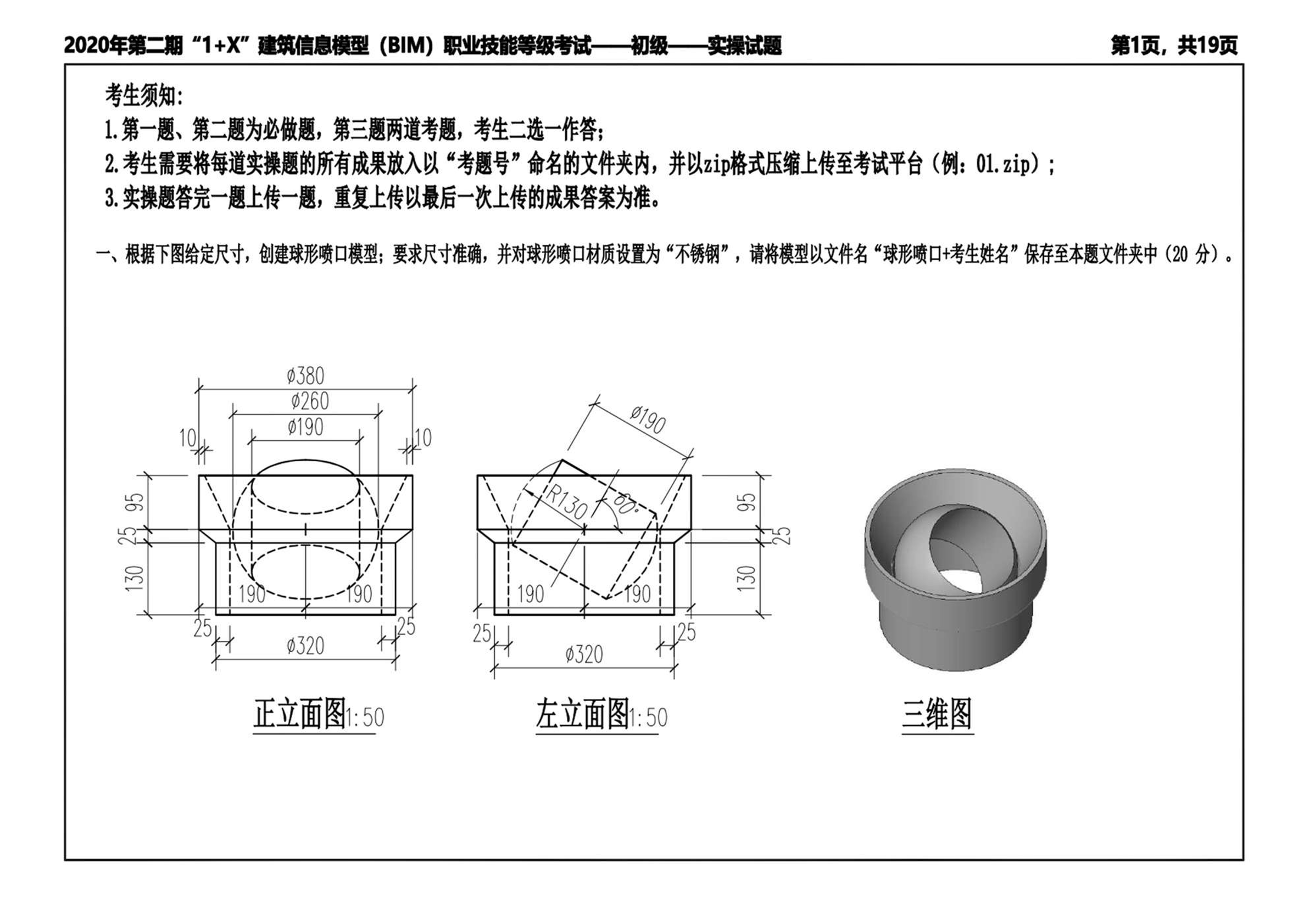 2020年第二期“1+X”建筑信息模型（BIM）职业技能等级考试——初级——实操试题

第1页，共19页

考生须知：
1.第一题、第二题为必做题，第三题两道考题，考生二选一作答；
2.考生需要将每道实操题的所有成果放入以“考题号”命名的文件夹内，并以zip格式压缩上传至考试平台（例：01.zip）；
3.实操题答完一题上传一题，重复上传以最后一次上传的成果答案为准。

一、根据下图给定尺寸，创建球形喷口模型；要求尺寸准确，并对球形喷口材质设置为“不锈钢”，请将模型以文件名“球形喷口+考生姓名”保存至本题文件夹中（20 分）。

ø380
ø260
ø190
10
10
95
25
130
190
190
25
25
ø320

正立面图1:50

ø190
R130
60°
95
25
130
190
190
25
25
ø320

左立面图1:50

三维图